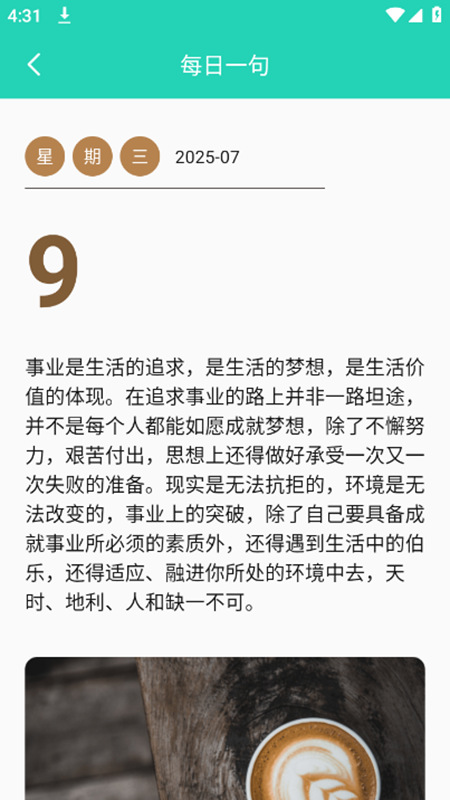 4:31

每日一句

星 期 三 2025-07

9

事业是生活的追求，是生活的梦想，是生活价值的体现。在追求事业的路上并非一路坦途，并不是每个人都能如愿成就梦想，除了不懈努力，艰苦付出，思想上还得做好承受一次又一次失败的准备。现实是无法抗拒的，环境是无法改变的，事业上的突破，除了自己要具备成就事业所必须的素质外，还得遇到生活中的伯乐，还得适应、融进你所处的环境中去，天时、地利、人和缺一不可。